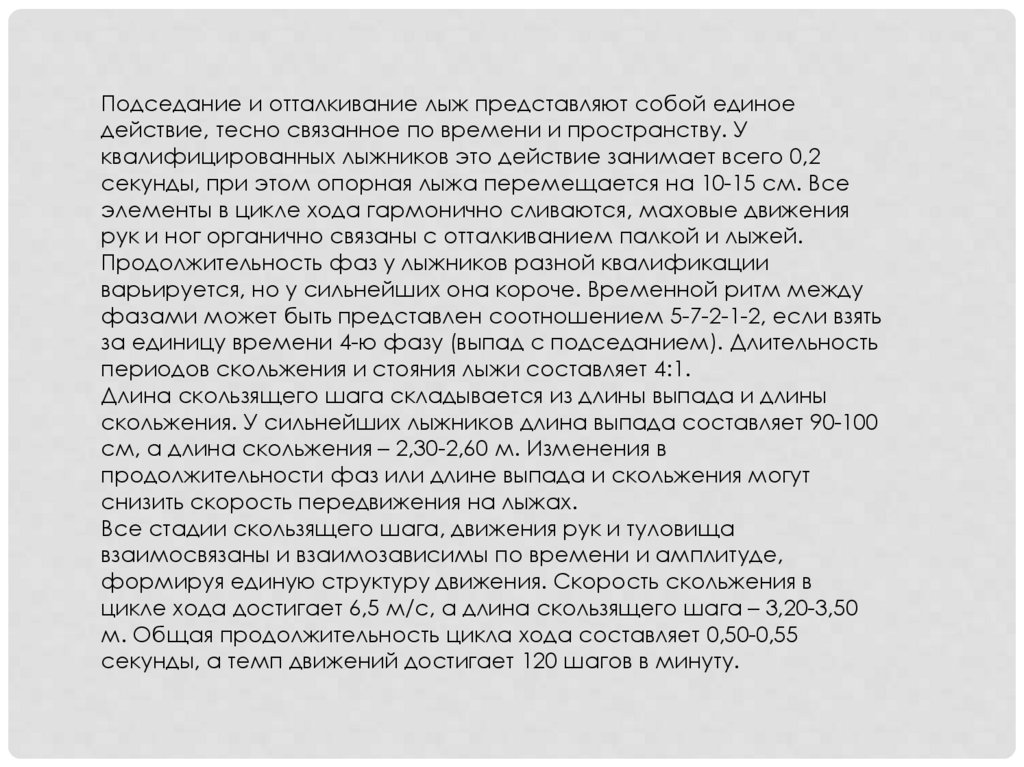 Подседание и отталкивание лыж представляют собой единое действие, тесно связанное по времени и пространству. У квалифицированных лыжников это действие занимает всего 0,2 секунды, при этом опорная лыжа перемещается на 10-15 см. Все элементы в цикле хода гармонично сливаются, маховые движения рук и ног органично связаны с отталкиванием палкой и лыжей. Продолжительность фаз у лыжников разной квалификации варьируется, но у сильнейших она короче. Временной ритм между фазами может быть представлен соотношением 5-7-2-1-2, если взять за единицу времени 4-ю фазу (выпад с подседанием). Длительность периодов скольжения и стояния лыжи составляет 4:1.

Длина скользящего шага складывается из длины выпада и длины скольжения. У сильнейших лыжников длина выпада составляет 90-100 см, а длина скольжения – 2,30-2,60 м. Изменения в продолжительности фаз или длине выпада и скольжения могут снизить скорость передвижения на лыжах.

Все стадии скользящего шага, движения рук и туловища взаимосвязаны и взаимозависимы по времени и амплитуде, формируя единую структуру движения. Скорость скольжения в цикле хода достигает 6,5 м/с, а длина скользящего шага – 3,20-3,50 м. Общая продолжительность цикла хода составляет 0,50-0,55 секунды, а темп движений достигает 120 шагов в минуту.